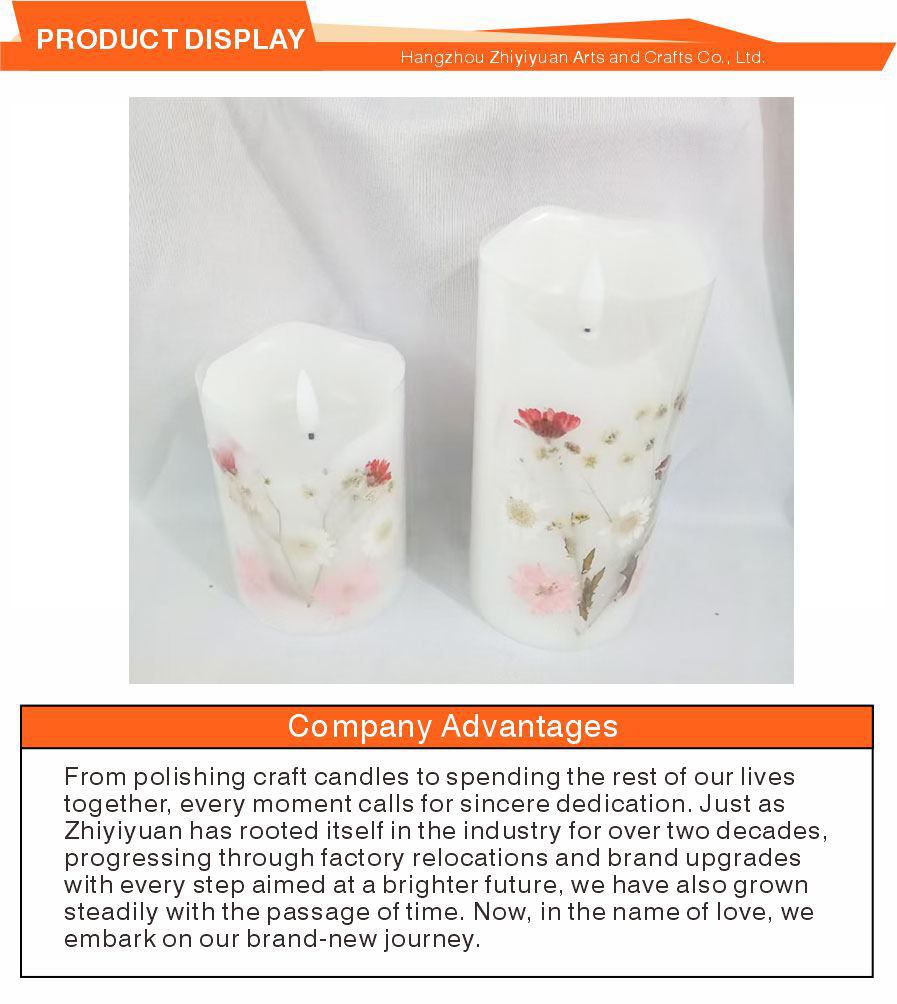 PRODUCT DISPLAY

Hangzhou Zhiyiyuan Arts and Crafts Co., Ltd.

Company Advantages

From polishing craft candles to spending the rest of our lives together, every moment calls for sincere dedication. Just as Zhiyiyuan has rooted itself in the industry for over two decades, progressing through factory relocations and brand upgrades with every step aimed at a brighter future, we have also grown steadily with the passage of time. Now, in the name of love, we embark on our brand-new journey.